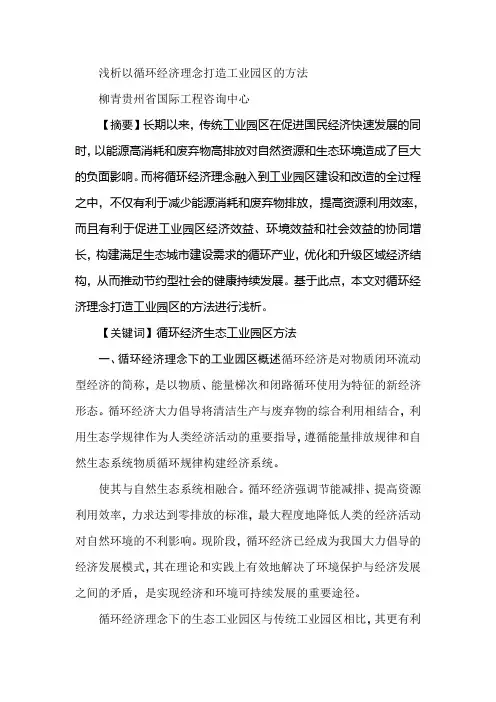 浅析以循环经济理念打造工业园区的方法

柳青贵州省国际工程咨询中心

【摘要】长期以来，传统工业园区在促进国民经济快速发展的同时，以能源高消耗和废弃物高排放对自然资源和生态环境造成了巨大的负面影响。而将循环经济理念融入到工业园区建设和改造的全过程之中，不仅有利于减少能源消耗和废弃物排放，提高资源利用效率，而且有利于促进工业园区经济效益、环境效益和社会效益的协同增长，构建满足生态城市建设需求的循环产业，优化和升级区域经济结构，从而推动节约型社会的健康持续发展。基于此点，本文对循环经济理念打造工业园区的方法进行浅析。

【关键词】循环经济生态工业园区方法

一、循环经济理念下的工业园区概述循环经济是对物质闭环流动型经济的简称，是以物质、能量梯次和闭路循环使用为特征的新经济形态。循环经济大力倡导将清洁生产与废弃物的综合利用相结合，利用生态学规律作为人类经济活动的重要指导，遵循能量排放规律和自然生态系统物质循环规律构建经济系统。

使其与自然生态系统相融合。循环经济强调节能减排、提高资源利用效率，力求达到零排放的标准，最大程度地降低人类的经济活动对自然环境的不利影响。现阶段，循环经济已经成为我国大力倡导的经济发展模式，其在理论和实践上有效地解决了环境保护与经济发展之间的矛盾，是实现经济和环境可持续发展的重要途径。

循环经济理念下的生态工业园区与传统工业园区相比，其更有利